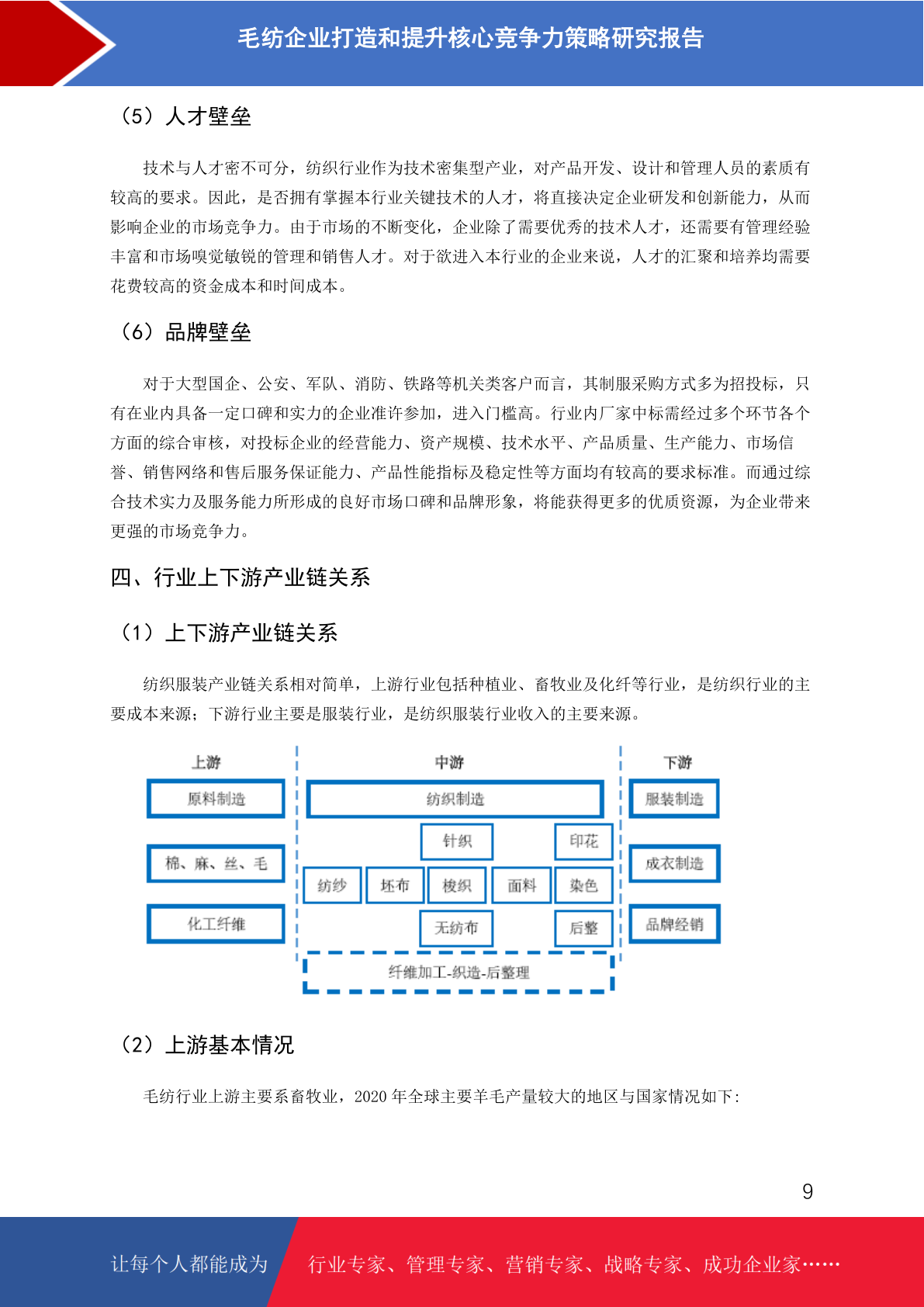 毛纺企业打造和提升核心竞争力策略研究报告

（5）人才壁垒

技术与人才密不可分，纺织行业作为技术密集型产业，对产品开发、设计和管理人员的素质有较高的要求。因此，是否拥有掌握本行业关键技术的人才，将直接决定企业研发和创新能力，从而影响企业的市场竞争力。由于市场的不断变化，企业除了需要优秀的技术人才，还需要有管理经验丰富和市场嗅觉敏锐的管理和销售人才。对于欲进入本行业的企业来说，人才的汇聚和培养均需要花费较高的资金成本和时间成本。

（6）品牌壁垒

对于大型国企、公安、军队、消防、铁路等机关类客户而言，其制服采购方式多为招投标，只有在业内具备一定口碑和实力的企业准许参加，进入门槛高。行业内厂家中标需经过多个环节各个方面的综合审核，对投标企业的经营能力、资产规模、技术水平、产品质量、生产能力、市场信誉、销售网络和售后服务保证能力、产品性能指标及稳定性等方面均有较高的要求标准。而通过综合技术实力及服务能力所形成的良好市场口碑和品牌形象，将能获得更多的优质资源，为企业带来更强的市场竞争力。

四、行业上下游产业链关系

（1）上下游产业链关系

纺织服装产业链关系相对简单，上游行业包括种植业、畜牧业及化纤等行业，是纺织行业的主要成本来源；下游行业主要是服装行业，是纺织服装行业收入的主要来源。

上游
原料制造
棉、麻、丝、毛
化工纤维

中游
纺织制造
针织
印花
纺纱
坯布
梭织
面料
染色
无纺布
后整
纤维加工-织造-后整理

下游
服装制造
成衣制造
品牌经销

（2）上游基本情况

毛纺行业上游主要系畜牧业，2020 年全球主要羊毛产量较大的地区与国家情况如下：

9

让每个人都能成为 行业专家、管理专家、营销专家、战略专家、成功企业家……